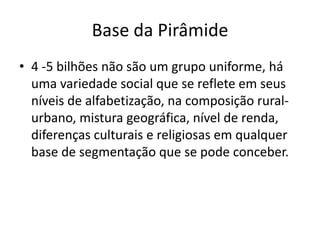 Base da Pirâmide

• 4 -5 bilhões não são um grupo uniforme, há uma variedade social que se reflete em seus níveis de alfabetização, na composição rural-urbano, mistura geográfica, nível de renda, diferenças culturais e religiosas em qualquer base de segmentação que se pode conceber.